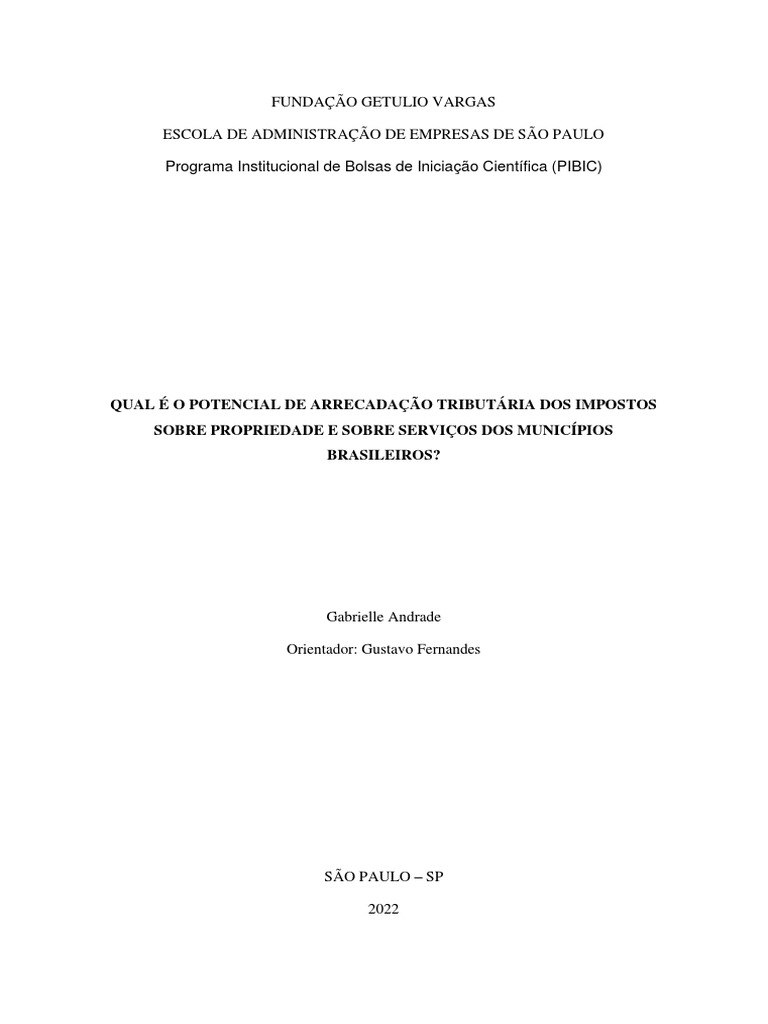 FUNDAÇÃO GETULIO VARGAS

ESCOLA DE ADMINISTRAÇÃO DE EMPRESAS DE SÃO PAULO

Programa Institucional de Bolsas de Iniciação Científica (PIBIC)

QUAL É O POTENCIAL DE ARRECADAÇÃO TRIBUTÁRIA DOS IMPOSTOS SOBRE PROPRIEDADE E SOBRE SERVIÇOS DOS MUNICÍPIOS BRASILEIROS?

Gabrielle Andrade

Orientador: Gustavo Fernandes

SÃO PAULO – SP

2022